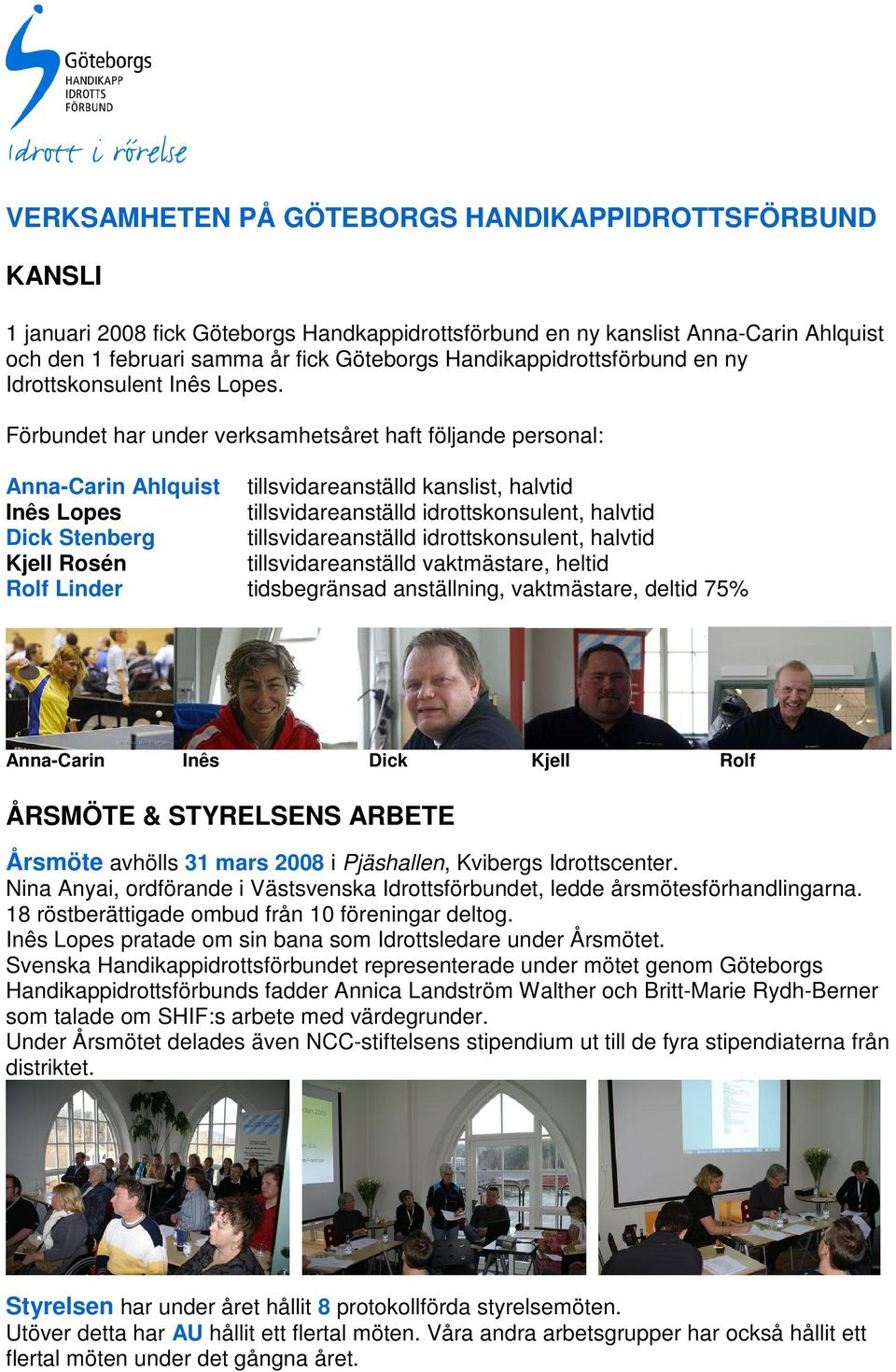 Göteborgs
HANDIKAPP
IDROTTS
FÖRBUND
Idrott i rörelse

VERKSAMHETEN PÅ GÖTEBORGS HANDIKAPPIDROTTSFÖRBUND

KANSLI

1 januari 2008 fick Göteborgs Handkappidrottsförbund en ny kanslist Anna-Carin Ahlquist och den 1 februari samma år fick Göteborgs Handikappidrottsförbund en ny Idrottskonsulent Inês Lopes.

Förbundet har under verksamhetsåret haft följande personal:

| | |
|---|---|
| Anna-Carin Ahlquist | tillsvidareanställd kanslist, halvtid |
| Inês Lopes | tillsvidareanställd idrottskonsulent, halvtid |
| Dick Stenberg | tillsvidareanställd idrottskonsulent, halvtid |
| Kjell Rosén | tillsvidareanställd vaktmästare, heltid |
| Rolf Linder | tidsbegränsad anställning, vaktmästare, deltid 75% |

Anna-Carin Inês Dick Kjell Rolf

ÅRSMÖTE & STYRELSENS ARBETE

Årsmöte avhölls 31 mars 2008 i Pjäshallen, Kvibergs Idrottscenter.
Nina Anyai, ordförande i Västsvenska Idrottsförbundet, ledde årsmötesförhandlingarna.
18 röstberättigade ombud från 10 föreningar deltog.
Inês Lopes pratade om sin bana som Idrottsledare under Årsmötet.
Svenska Handikappidrottsförbundet representerade under mötet genom Göteborgs Handikappidrottsförbunds fadder Annica Landström Walther och Britt-Marie Rydh-Berner som talade om SHIF:s arbete med värdegrunder.
Under Årsmötet delades även NCC-stiftelsens stipendium ut till de fyra stipendiaterna från distriktet.

Styrelsen har under året hållit 8 protokollförda styrelsemöten.
Utöver detta har AU hållit ett flertal möten. Våra andra arbetsgrupper har också hållit ett flertal möten under det gångna året.